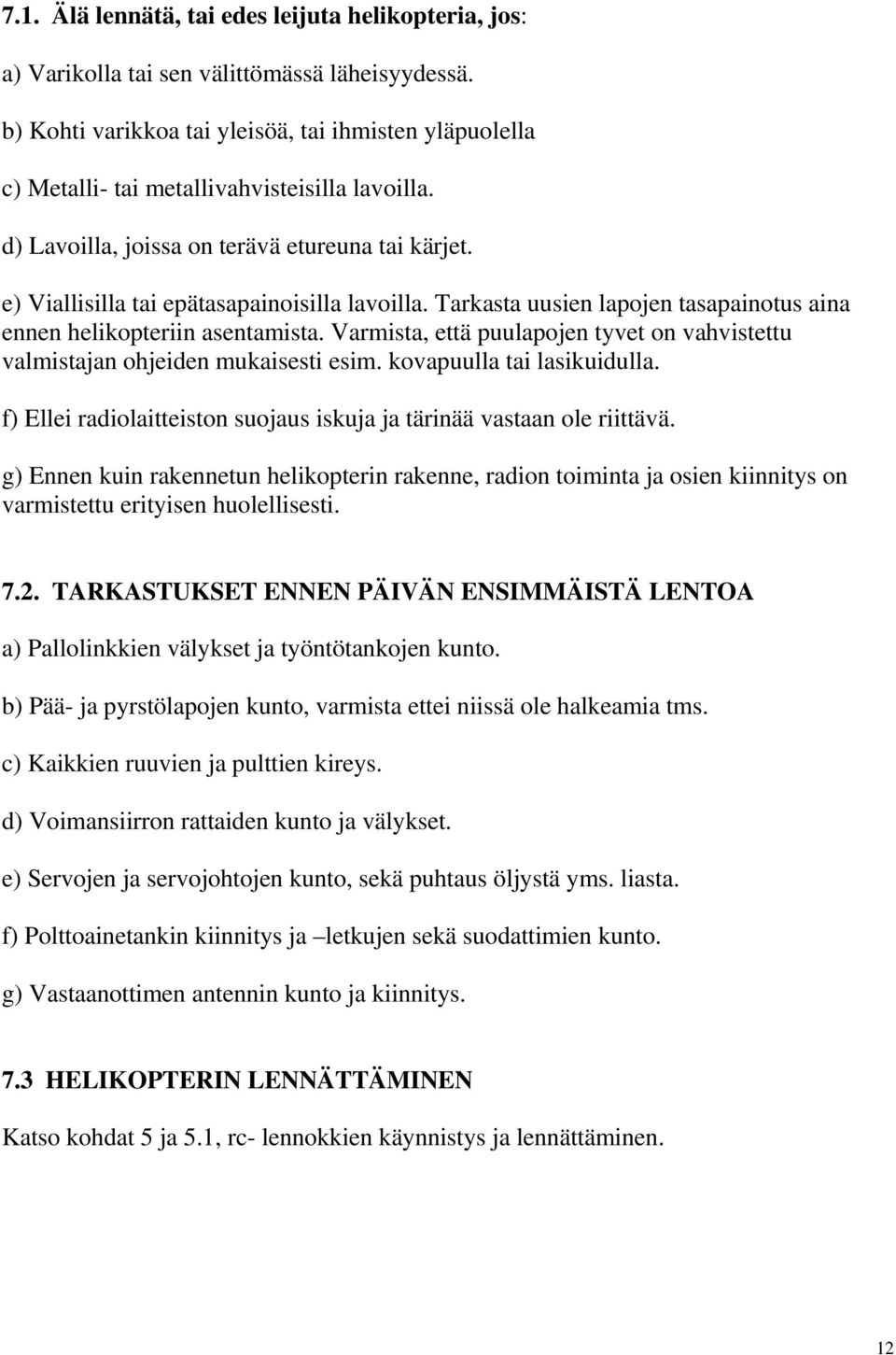 7.1. Älä lennätä, tai edes leijuta helikopteria, jos:

a) Varikolla tai sen välittömässä läheisyydessä.

b) Kohti varikkoa tai yleisöä, tai ihmisten yläpuolella

c) Metalli- tai metallivahvisteisilla lavoilla.

d) Lavoilla, joissa on terävä etureuna tai kärjet.

e) Viallisilla tai epätasapainoisilla lavoilla. Tarkasta uusien lapojen tasapainotus aina ennen helikopteriin asentamista. Varmista, että puulapojen tyvet on vahvistettu valmistajan ohjeiden mukaisesti esim. kovapuulla tai lasikuidulla.

f) Ellei radiolaitteiston suojaus iskuja ja tärinää vastaan ole riittävä.

g) Ennen kuin rakennetun helikopterin rakenne, radion toiminta ja osien kiinnitys on varmistettu erityisen huolellisesti.

7.2. TARKASTUKSET ENNEN PÄIVÄN ENSIMMÄISTÄ LENTOA

a) Pallolinkkien välykset ja työntötankojen kunto.

b) Pää- ja pyrstölapojen kunto, varmista ettei niissä ole halkeamia tms.

c) Kaikkien ruuvien ja pulttien kireys.

d) Voimansiirron rattaiden kunto ja välykset.

e) Servojen ja servojohtojen kunto, sekä puhtaus öljystä yms. liasta.

f) Polttoainetankin kiinnitys ja –letkujen sekä suodattimien kunto.

g) Vastaanottimen antennin kunto ja kiinnitys.

7.3 HELIKOPTERIN LENNÄTTÄMINEN

Katso kohdat 5 ja 5.1, rc- lennokkien käynnistys ja lennättäminen.

12